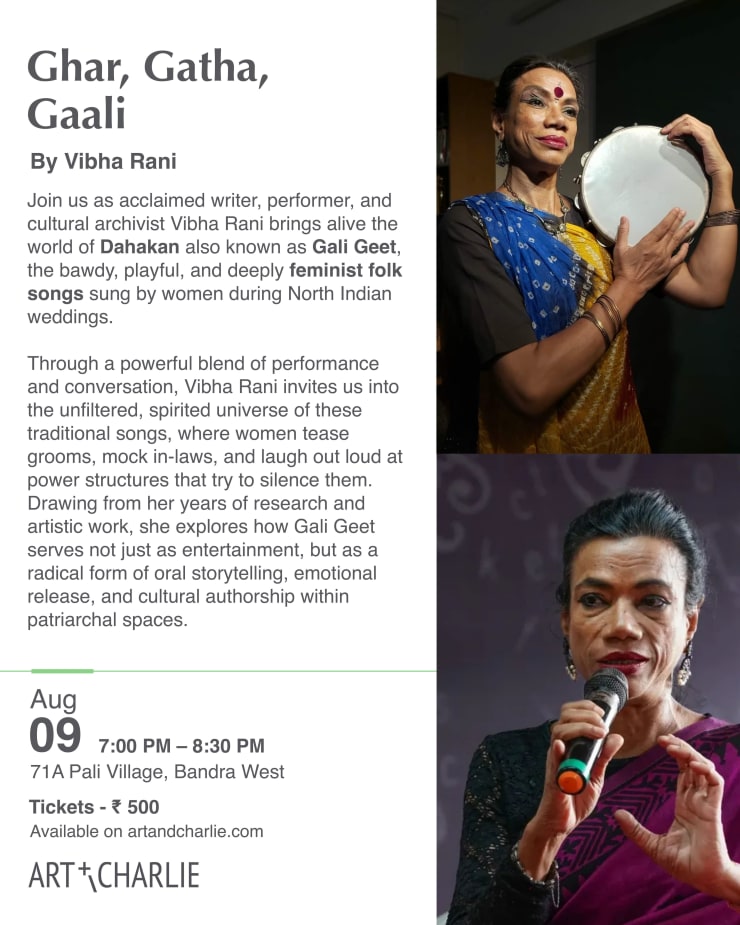 Ghar, Gatha, Gaali

By Vibha Rani

Join us as acclaimed writer, performer, and cultural archivist Vibha Rani brings alive the world of Dahakan also known as Gali Geet, the bawdy, playful, and deeply feminist folk songs sung by women during North Indian weddings.

Through a powerful blend of performance and conversation, Vibha Rani invites us into the unfiltered, spirited universe of these traditional songs, where women tease grooms, mock in-laws, and laugh out loud at power structures that try to silence them. Drawing from her years of research and artistic work, she explores how Gali Geet serves not just as entertainment, but as a radical form of oral storytelling, emotional release, and cultural authorship within patriarchal spaces.

Aug
09 7:00 PM – 8:30 PM
71A Pali Village, Bandra West

Tickets - ₹ 500
Available on artandcharlie.com

ART+CHARLIE